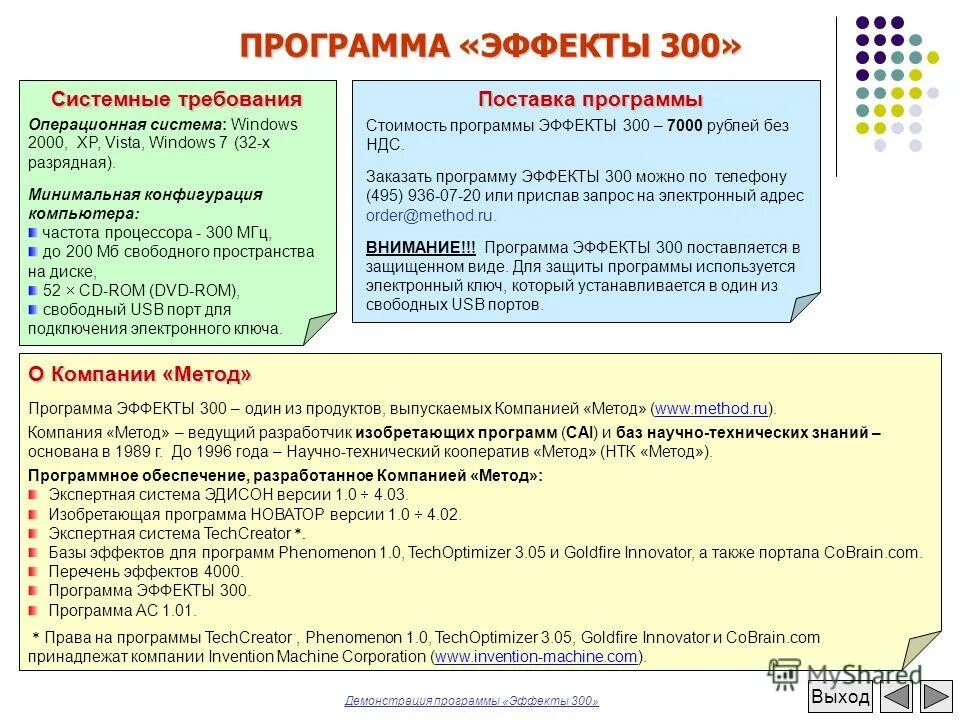 ПРОГРАММА «ЭФФЕКТЫ 300»

Системные требования

Операционная система: Windows 2000, XP, Vista, Windows 7 (32-х разрядная).

Минимальная конфигурация компьютера:
частота процессора - 300 МГц,
до 200 Мб свободного пространства на диске,
52 × CD-ROM (DVD-ROM),
свободный USB порт для подключения электронного ключа.

Поставка программы

Стоимость программы ЭФФЕКТЫ 300 – 7000 рублей без НДС.

Заказать программу ЭФФЕКТЫ 300 можно по телефону (495) 936-07-20 или прислав запрос на электронный адрес order@method.ru.

ВНИМАНИЕ!!! Программа ЭФФЕКТЫ 300 поставляется в защищенном виде. Для защиты программы используется электронный ключ, который устанавливается в один из свободных USB портов.

О Компании «Метод»

Программа ЭФФЕКТЫ 300 – один из продуктов, выпускаемых Компанией «Метод» (www.method.ru).

Компания «Метод» – ведущий разработчик изобретающих программ (CAI) и баз научно-технических знаний – основана в 1989 г. До 1996 года – Научно-технический кооператив «Метод» (НТК «Метод»).

Программное обеспечение, разработанное Компанией «Метод»:
Экспертная система ЭДИСОН версии 1.0 ÷ 4.03.
Изобретающая программа НОВАТОР версии 1.0 ÷ 4.02.
Экспертная система TechCreator *.
Базы эффектов для программ Phenomenon 1.0, TechOptimizer 3.05 и Goldfire Innovator, а также портала CoBrain.com.
Перечень эффектов 4000.
Программа ЭФФЕКТЫ 300.
Программа АС 1.01.

* Права на программы TechCreator , Phenomenon 1.0, TechOptimizer 3.05, Goldfire Innovator и CoBrain.com принадлежат компании Invention Machine Corporation (www.invention-machine.com).

MyShared

Демонстрация программы «Эффекты 300»

Выход